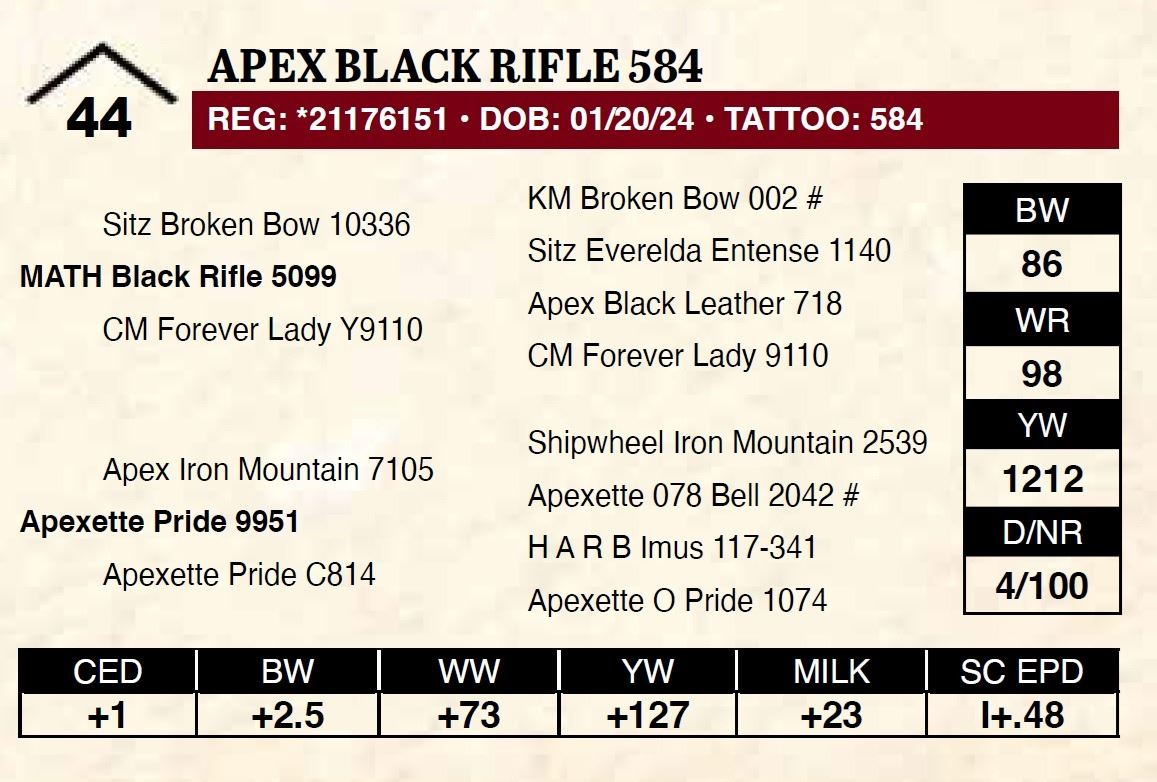 44

APEX BLACK RIFLE 584

REG: *21176151 • DOB: 01/20/24 • TATTOO: 584

Sitz Broken Bow 10336
MATH Black Rifle 5099
CM Forever Lady Y9110

Apex Iron Mountain 7105
Apexette Pride 9951
Apexette Pride C814

KM Broken Bow 002 #
Sitz Everelda Entense 1140
Apex Black Leather 718
CM Forever Lady 9110

Shipwheel Iron Mountain 2539
Apexette 078 Bell 2042 #
H A R B Imus 117-341
Apexette O Pride 1074

| BW |
|---|
| 86 |
| WR |
| 98 |
| YW |
| 1212 |
| D/NR |
| 4/100 |

| CED | BW | WW | YW | MILK | SC EPD |
|---|---|---|---|---|---|
| +1 | +2.5 | +73 | +127 | +23 | I+.48 |